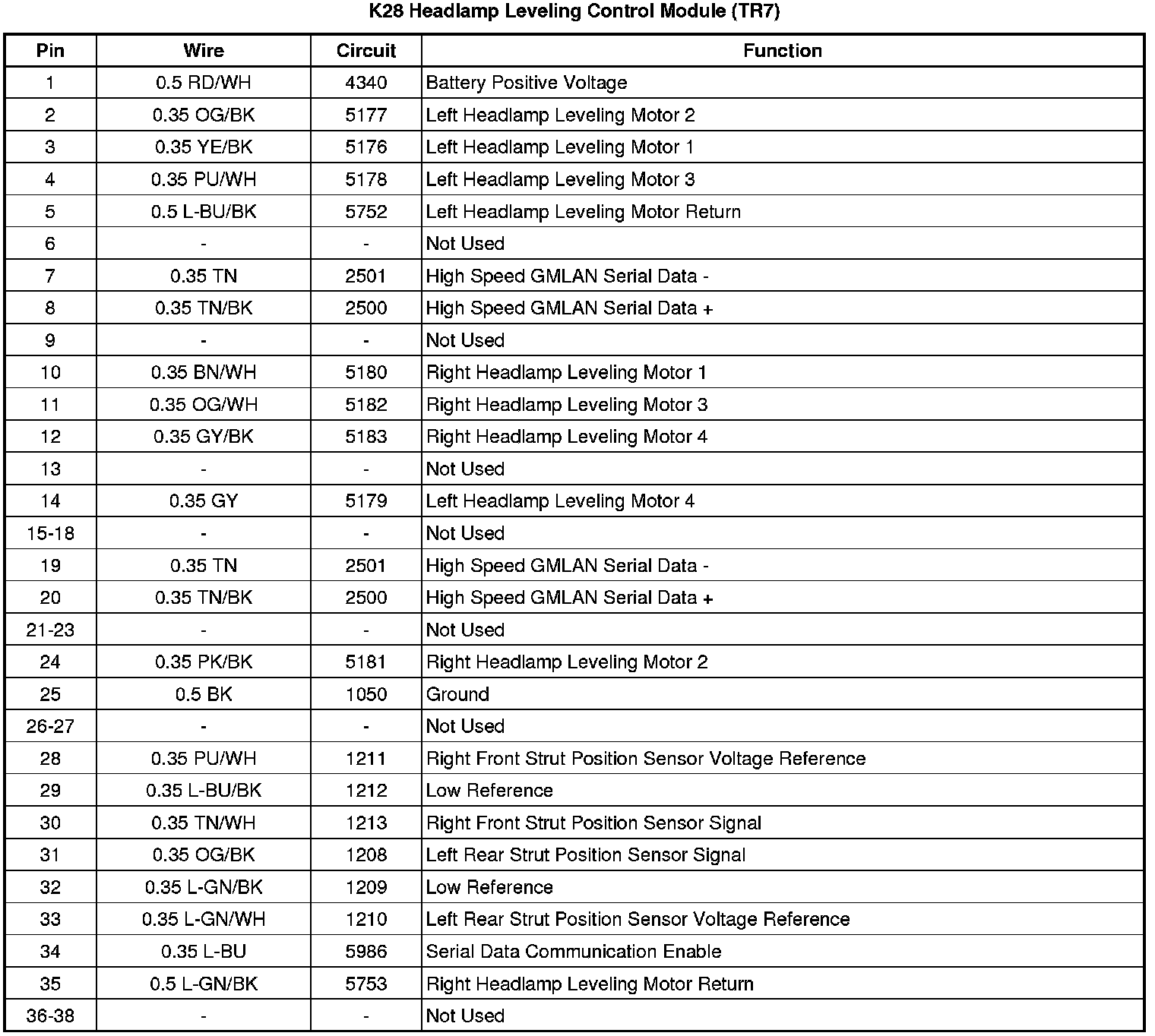 K28 Headlamp Leveling Control Module (TR7)

| Pin | Wire | Circuit | Function |
|---|---|---|---|
| 1 | 0.5 RD/WH | 4340 | Battery Positive Voltage |
| 2 | 0.35 OG/BK | 5177 | Left Headlamp Leveling Motor 2 |
| 3 | 0.35 YE/BK | 5176 | Left Headlamp Leveling Motor 1 |
| 4 | 0.35 PU/WH | 5178 | Left Headlamp Leveling Motor 3 |
| 5 | 0.5 L-BU/BK | 5752 | Left Headlamp Leveling Motor Return |
| 6 | - | - | Not Used |
| 7 | 0.35 TN | 2501 | High Speed GMLAN Serial Data - |
| 8 | 0.35 TN/BK | 2500 | High Speed GMLAN Serial Data + |
| 9 | - | - | Not Used |
| 10 | 0.35 BN/WH | 5180 | Right Headlamp Leveling Motor 1 |
| 11 | 0.35 OG/WH | 5182 | Right Headlamp Leveling Motor 3 |
| 12 | 0.35 GY/BK | 5183 | Right Headlamp Leveling Motor 4 |
| 13 | - | - | Not Used |
| 14 | 0.35 GY | 5179 | Left Headlamp Leveling Motor 4 |
| 15-18 | - | - | Not Used |
| 19 | 0.35 TN | 2501 | High Speed GMLAN Serial Data - |
| 20 | 0.35 TN/BK | 2500 | High Speed GMLAN Serial Data + |
| 21-23 | - | - | Not Used |
| 24 | 0.35 PK/BK | 5181 | Right Headlamp Leveling Motor 2 |
| 25 | 0.5 BK | 1050 | Ground |
| 26-27 | - | - | Not Used |
| 28 | 0.35 PU/WH | 1211 | Right Front Strut Position Sensor Voltage Reference |
| 29 | 0.35 L-BU/BK | 1212 | Low Reference |
| 30 | 0.35 TN/WH | 1213 | Right Front Strut Position Sensor Signal |
| 31 | 0.35 OG/BK | 1208 | Left Rear Strut Position Sensor Signal |
| 32 | 0.35 L-GN/BK | 1209 | Low Reference |
| 33 | 0.35 L-GN/WH | 1210 | Left Rear Strut Position Sensor Voltage Reference |
| 34 | 0.35 L-BU | 5986 | Serial Data Communication Enable |
| 35 | 0.5 L-GN/BK | 5753 | Right Headlamp Leveling Motor Return |
| 36-38 | - | - | Not Used |